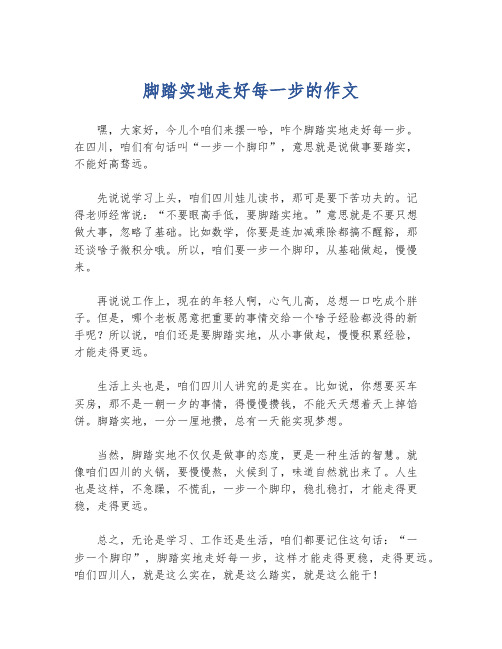 脚踏实地走好每一步的作文

嘿，大家好，今儿个咱们来摆一哈，咋个脚踏实地走好每一步。在四川，咱们有句话叫“一步一个脚印”，意思就是说做事要踏实，不能好高骛远。

先说说学习上头，咱们四川娃儿读书，那可是要下苦功夫的。记得老师经常说：“不要眼高手低，要脚踏实地。”意思就是不要只想做大事，忽略了基础。比如数学，你要是连加减乘除都搞不醒豁，那还谈啥子微积分哦。所以，咱们要一步一个脚印，从基础做起，慢慢来。

再说说工作上，现在的年轻人啊，心气儿高，总想一口吃成个胖子。但是，哪个老板愿意把重要的事情交给一个啥子经验都没得的新手呢？所以说，咱们还是要脚踏实地，从小事做起，慢慢积累经验，才能走得更远。

生活上头也是，咱们四川人讲究的是实在。比如说，你想要买车买房，那不是一朝一夕的事情，得慢慢攒钱，不能天天想着天上掉馅饼。脚踏实地，一分一厘地攒，总有一天能实现梦想。

当然，脚踏实地不仅仅是做事的态度，更是一种生活的智慧。就像咱们四川的火锅，要慢慢熬，火候到了，味道自然就出来了。人生也是这样，不急躁，不慌乱，一步一个脚印，稳扎稳打，才能走得更稳，走得更远。

总之，无论是学习、工作还是生活，咱们都要记住这句话：“一步一个脚印”，脚踏实地走好每一步，这样才能走得更稳，走得更远。咱们四川人，就是这么实在，就是这么踏实，就是这么能干！